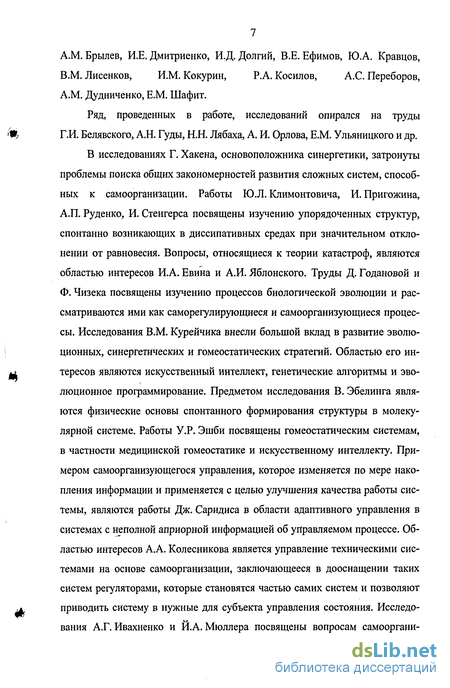 7

А.М. Брылев, И.Е. Дмитриенко, И.Д. Долгий, В.Е. Ефимов, Ю.А. Кравцов, В.М. Лисенков, И.М. Кокурин, Р.А. Косилов, А.С. Переборов, А.М. Дудниченко, Е.М. Шафит.

Ряд, проведенных в работе, исследований опирался на труды Г.И. Белявского, А.Н. Гуды, Н.Н. Лябаха, А. И. Орлова, Е.М. Ульяницкого и др.

В исследованиях Г. Хакена, основоположника синергетики, затронуты проблемы поиска общих закономерностей развития сложных систем, способных к самоорганизации. Работы Ю.Л. Климонтовича, И. Пригожина, А.П. Руденко, И. Стенгерса посвящены изучению упорядоченных структур, спонтанно возникающих в диссипативных средах при значительном отклонении от равновесия. Вопросы, относящиеся к теории катастроф, являются областью интересов И.А. Евина и А.И. Яблонского. Труды Д. Годановой и Ф. Чизека посвящены изучению процессов биологической эволюции и рассматриваются ими как саморегулирующиеся и самоорганизующиеся процессы. Исследования В.М. Курейчика внесли большой вклад в развитие эволюционных, синергетических и гомеостатических стратегий. Областью его интересов являются искусственный интеллект, генетические алгоритмы и эволюционное программирование. Предметом исследования В. Эбелинга являются физические основы спонтанного формирования структуры в молекулярной системе. Работы У.Р. Эшби посвящены гомеостатическим системам, в частности медицинской гомеостатике и искусственному интеллекту. Примером самоорганизующегося управления, которое изменяется по мере накопления информации и применяется с целью улучшения качества работы системы, являются работы Дж. Саридиса в области адаптивного управления в системах с неполной априорной информацией об управляемом процессе. Областью интересов А.А. Колесникова является управление техническими системами на основе самоорганизации, заключающееся в дооснащении таких систем регуляторами, которые становятся частью самих систем и позволяют приводить систему в нужные для субъекта управления состояния. Исследования А.Г. Ивахненко и Й.А. Мюллера посвящены вопросам самооргани-

dsLib.net
библиотека диссертаций